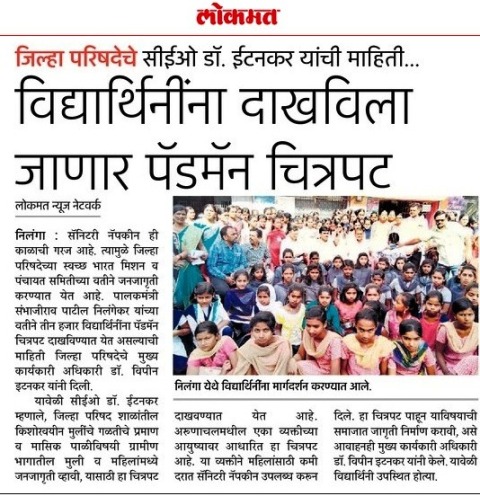 लोकमत

जिल्हा परिषदेचे सीईओ डॉ. ईटनकर यांची माहिती...

विद्यार्थिनींना दाखविला जाणार पॅडमॅन चित्रपट

लोकमत न्यूज नेटवर्क

निलंगा : सॅनिटरी नॅपकीन ही काळाची गरज आहे. त्यामुळे जिल्हा परिषदेच्या स्वच्छ भारत मिशन व पंचायत समितीच्या वतीने जनजागृती करण्यात येत आहे. पालकमंत्री संभाजीराव पाटील निलंगेकर यांच्या वतीने तीन हजार विद्यार्थिनींना पॅडमॅन चित्रपट दाखविण्यात येत असल्याची माहिती जिल्हा परिषदेचे मुख्य कार्यकारी अधिकारी डॉ. विपीन इटनकर यांनी दिली.

यावेळी सीईओ डॉ. ईटनकर म्हणाले, जिल्हा परिषद शाळांतील किशोरवयीन मुलींचे गळतीचे प्रमाण व मासिक पाळीविषयी ग्रामीण भागातील मुली व महिलांमध्ये जनजागृती व्हावी, यासाठी हा चित्रपट दाखवण्यात येत आहे. अरुणाचलमधील एका व्यक्तीच्या आयुष्यावर आधारित हा चित्रपट आहे. या व्यक्तीने महिलांसाठी कमी दरात सॅनिटरी नॅपकीन उपलब्ध करुन दिले. हा चित्रपट पाहून याविषयाची समाजात जागृती निर्माण करावी, असे आवाहनही मुख्य कार्यकारी अधिकारी डॉ. विपीन इटनकर यांनी केले. यावेळी विद्यार्थिनी उपस्थित होत्या.

निलंगा येथे विद्यार्थिनींना मार्गदर्शन करण्यात आले.